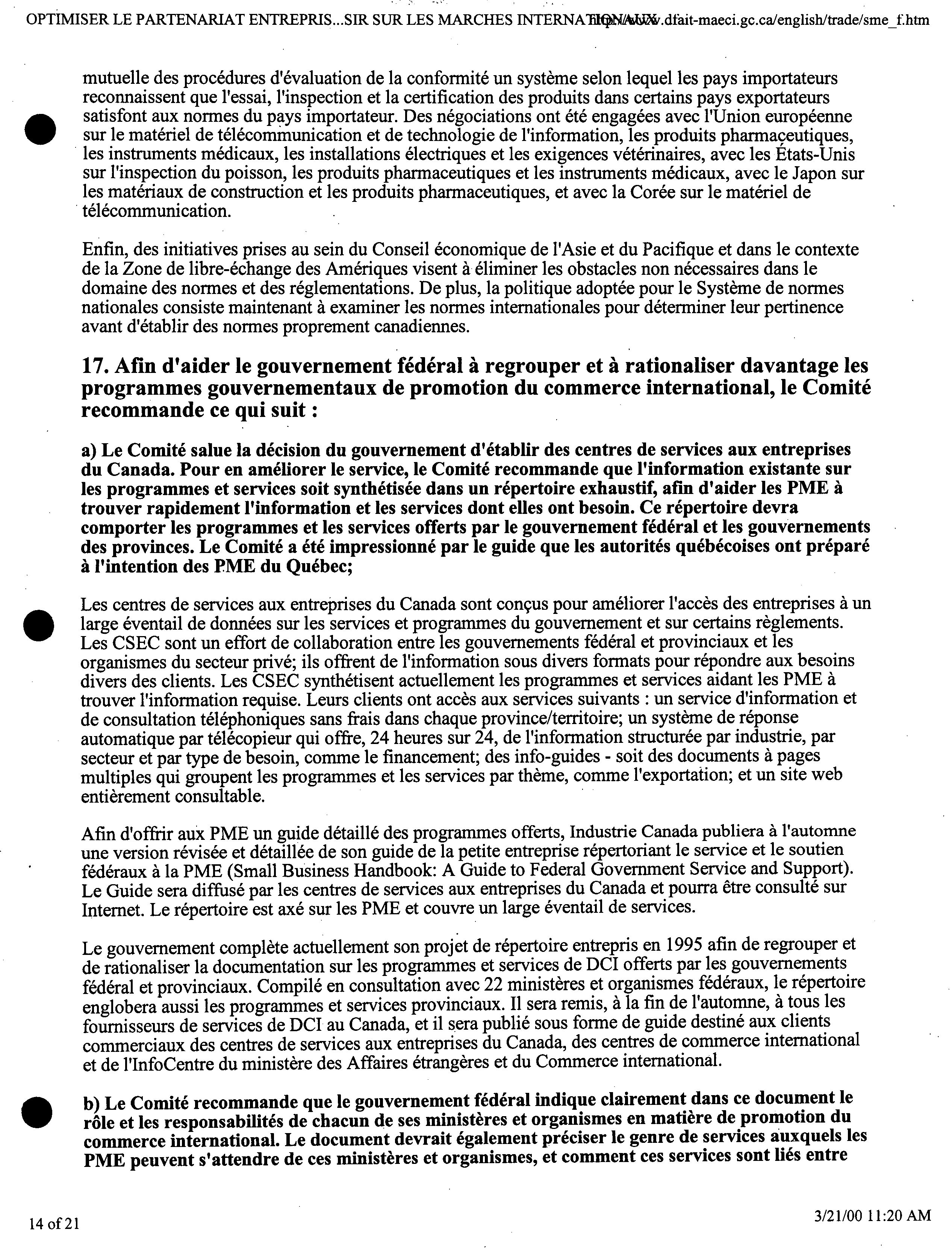 OPTIMISER LE PARTENARIAT ENTREPRIS...SIR SUR LES MARCHES INTERNATIONAUX http://www.dfait-maeci.gc.ca/english/trade/sme_f.htm

mutuelle des procédures d'évaluation de la conformité un système selon lequel les pays importateurs reconnaissent que l'essai, l'inspection et la certification des produits dans certains pays exportateurs satisfont aux normes du pays importateur. Des négociations ont été engagées avec l'Union européenne sur le matériel de télécommunication et de technologie de l'information, les produits pharmaceutiques, les instruments médicaux, les installations électriques et les exigences vétérinaires, avec les États-Unis sur l'inspection du poisson, les produits pharmaceutiques et les instruments médicaux, avec le Japon sur les matériaux de construction et les produits pharmaceutiques, et avec la Corée sur le matériel de télécommunication.

Enfin, des initiatives prises au sein du Conseil économique de l'Asie et du Pacifique et dans le contexte de la Zone de libre-échange des Amériques visent à éliminer les obstacles non nécessaires dans le domaine des normes et des réglementations. De plus, la politique adoptée pour le Système de normes nationales consiste maintenant à examiner les normes internationales pour déterminer leur pertinence avant d'établir des normes proprement canadiennes.

17. Afin d'aider le gouvernement fédéral à regrouper et à rationaliser davantage les programmes gouvernementaux de promotion du commerce international, le Comité recommande ce qui suit :

a) Le Comité salue la décision du gouvernement d'établir des centres de services aux entreprises du Canada. Pour en améliorer le service, le Comité recommande que l'information existante sur les programmes et services soit synthétisée dans un répertoire exhaustif, afin d'aider les PME à trouver rapidement l'information et les services dont elles ont besoin. Ce répertoire devra comporter les programmes et les services offerts par le gouvernement fédéral et les gouvernements des provinces. Le Comité a été impressionné par le guide que les autorités québécoises ont préparé à l'intention des PME du Québec;

Les centres de services aux entreprises du Canada sont conçus pour améliorer l'accès des entreprises à un large éventail de données sur les services et programmes du gouvernement et sur certains règlements. Les CSEC sont un effort de collaboration entre les gouvernements fédéral et provinciaux et les organismes du secteur privé; ils offrent de l'information sous divers formats pour répondre aux besoins divers des clients. Les CSEC synthétisent actuellement les programmes et services aidant les PME à trouver l'information requise. Leurs clients ont accès aux services suivants : un service d'information et de consultation téléphoniques sans frais dans chaque province/territoire; un système de réponse automatique par télécopieur qui offre, 24 heures sur 24, de l'information structurée par industrie, par secteur et par type de besoin, comme le financement; des info-guides - soit des documents à pages multiples qui groupent les programmes et les services par thème, comme l'exportation; et un site web entièrement consultable.

Afin d'offrir aux PME un guide détaillé des programmes offerts, Industrie Canada publiera à l'automne une version révisée et détaillée de son guide de la petite entreprise répertoriant le service et le soutien fédéraux à la PME (Small Business Handbook: A Guide to Federal Government Service and Support). Le Guide sera diffusé par les centres de services aux entreprises du Canada et pourra être consulté sur Internet. Le répertoire est axé sur les PME et couvre un large éventail de services.

Le gouvernement complète actuellement son projet de répertoire entrepris en 1995 afin de regrouper et de rationaliser la documentation sur les programmes et services de DCI offerts par les gouvernements fédéral et provinciaux. Compilé en consultation avec 22 ministères et organismes fédéraux, le répertoire englobera aussi les programmes et services provinciaux. Il sera remis, à la fin de l'automne, à tous les fournisseurs de services de DCI au Canada, et il sera publié sous forme de guide destiné aux clients commerciaux des centres de services aux entreprises du Canada, des centres de commerce international et de l'InfoCentre du ministère des Affaires étrangères et du Commerce international.

b) Le Comité recommande que le gouvernement fédéral indique clairement dans ce document le rôle et les responsabilités de chacun de ses ministères et organismes en matière de promotion du commerce international. Le document devrait également préciser le genre de services auxquels les PME peuvent s'attendre de ces ministères et organismes, et comment ces services sont liés entre

14 of 21

3/21/00 11:20 AM